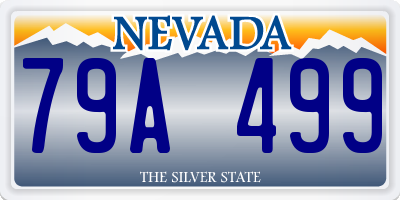 NEVADA

79A 499

THE SILVER STATE